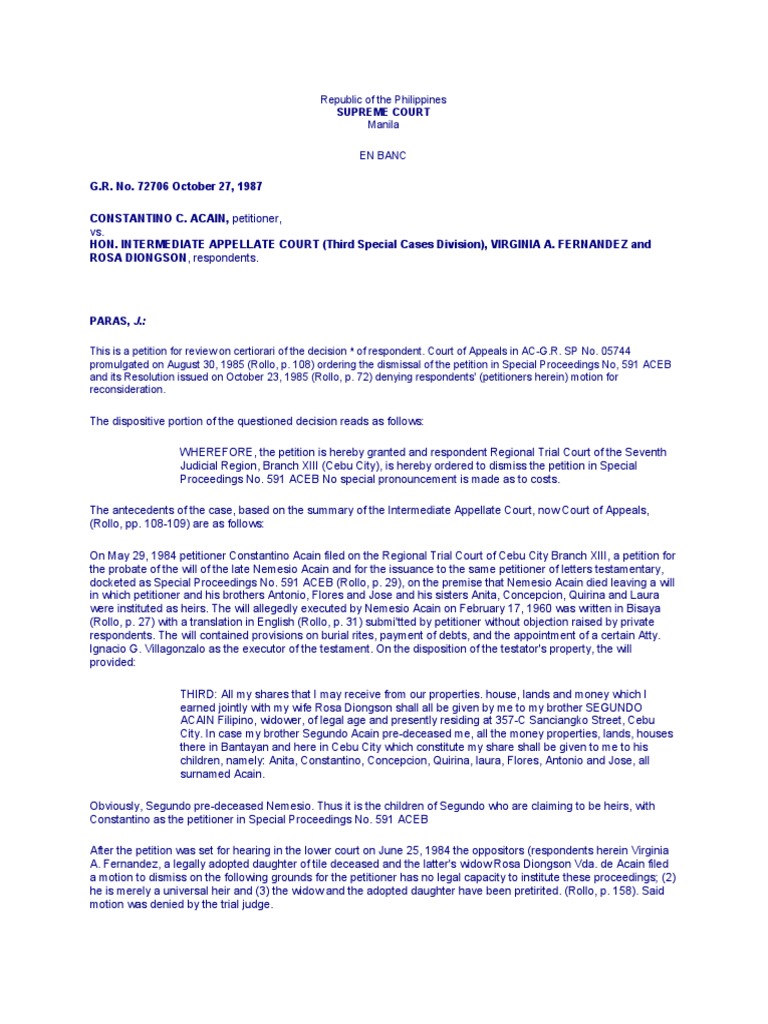 Republic of the Philippines
SUPREME COURT
Manila

EN BANC

G.R. No. 72706 October 27, 1987

CONSTANTINO C. ACAIN, petitioner,
vs.
HON. INTERMEDIATE APPELLATE COURT (Third Special Cases Division), VIRGINIA A. FERNANDEZ and ROSA DIONGSON, respondents.

PARAS, J.:

This is a petition for review on certiorari of the decision * of respondent. Court of Appeals in AC-G.R. SP No. 05744 promulgated on August 30, 1985 (Rollo, p. 108) ordering the dismissal of the petition in Special Proceedings No, 591 ACEB and its Resolution issued on October 23, 1985 (Rollo, p. 72) denying respondents' (petitioners herein) motion for reconsideration.

The dispositive portion of the questioned decision reads as follows:

WHEREFORE, the petition is hereby granted and respondent Regional Trial Court of the Seventh Judicial Region, Branch XIII (Cebu City), is hereby ordered to dismiss the petition in Special Proceedings No. 591 ACEB No special pronouncement is made as to costs.

The antecedents of the case, based on the summary of the Intermediate Appellate Court, now Court of Appeals, (Rollo, pp. 108-109) are as follows:

On May 29, 1984 petitioner Constantino Acain filed on the Regional Trial Court of Cebu City Branch XIII, a petition for the probate of the will of the late Nemesio Acain and for the issuance to the same petitioner of letters testamentary, docketed as Special Proceedings No. 591 ACEB (Rollo, p. 29), on the premise that Nemesio Acain died leaving a will in which petitioner and his brothers Antonio, Flores and Jose and his sisters Anita, Concepcion, Quirina and Laura were instituted as heirs. The will allegedly executed by Nemesio Acain on February 17, 1960 was written in Bisaya (Rollo, p. 27) with a translation in English (Rollo, p. 31) submi'tted by petitioner without objection raised by private respondents. The will contained provisions on burial rites, payment of debts, and the appointment of a certain Atty. Ignacio G. Villagonzalo as the executor of the testament. On the disposition of the testator's property, the will provided:

THIRD: All my shares that I may receive from our properties. house, lands and money which I earned jointly with my wife Rosa Diongson shall all be given by me to my brother SEGUNDO ACAIN Filipino, widower, of legal age and presently residing at 357-C Sanciangko Street, Cebu City. In case my brother Segundo Acain pre-deceased me, all the money properties, lands, houses there in Bantayan and here in Cebu City which constitute my share shall be given to me to his children, namely: Anita, Constantino, Concepcion, Quirina, laura, Flores, Antonio and Jose, all surnamed Acain.

Obviously, Segundo pre-deceased Nemesio. Thus it is the children of Segundo who are claiming to be heirs, with Constantino as the petitioner in Special Proceedings No. 591 ACEB

After the petition was set for hearing in the lower court on June 25, 1984 the oppositors (respondents herein Virginia A. Fernandez, a legally adopted daughter of tile deceased and the latter's widow Rosa Diongson Vda. de Acain filed a motion to dismiss on the following grounds for the petitioner has no legal capacity to institute these proceedings; (2) he is merely a universal heir and (3) the widow and the adopted daughter have been pretirited. (Rollo, p. 158). Said motion was denied by the trial judge.